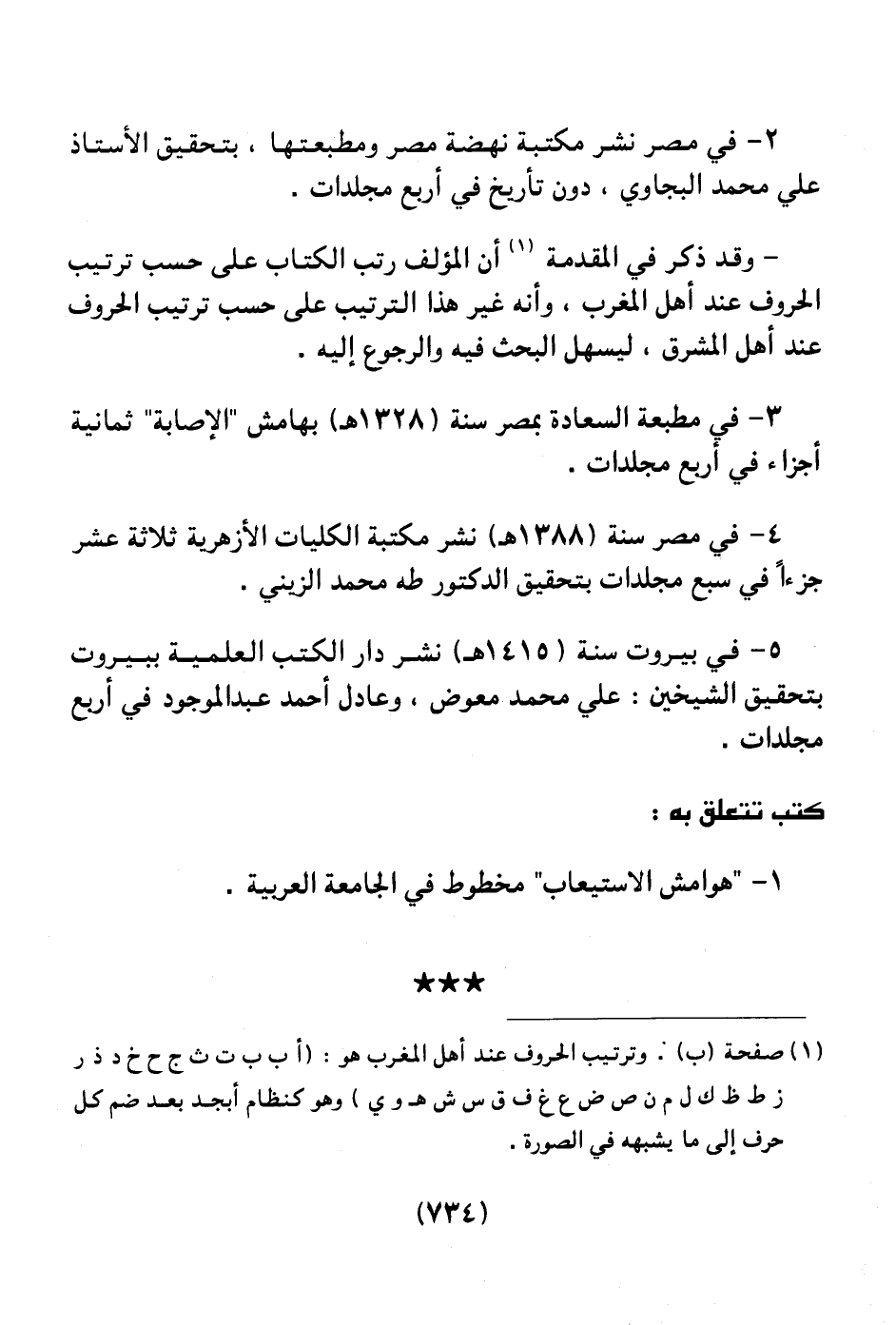 ٢- في مصر نشر مكتبة نهضة مصر ومطبعتها ، بتحقيق الأستاذ علي محمد البجاوي ، دون تأريخ في أربع مجلدات .

- وقد ذكر في المقدمة (١) أن المؤلف رتب الكتاب على حسب ترتيب الحروف عند أهل المغرب ، وأنه غير هذا الترتيب على حسب ترتيب الحروف عند أهل المشرق ، ليسهل البحث فيه والرجوع إليه .

٣- في مطبعة السعادة بمصر سنة (١٣٢٨هـ) بهامش "الإصابة" ثمانية أجزاء في أربع مجلدات .

٤- في مصر سنة (١٣٨٨هـ) نشر مكتبة الكليات الأزهرية ثلاثة عشر جزءاً في سبع مجلدات بتحقيق الدكتور طه محمد الزيني .

٥- في بيروت سنة (١٤١٥هـ) نشر دار الكتب العلمية ببيروت بتحقيق الشيخين : علي محمد معوض ، وعادل أحمد عبدالموجود في أربع مجلدات .

كتب تتعلق به :

١- "هوامش الاستيعاب" مخطوط في الجامعة العربية .

★★★

(١) صفحة (ب) . وترتيب الحروف عند أهل المغرب هو : (أ ب ب ت ث ج ح خ د ذ ر ز ط ظ ك ل م ن ص ض ع غ ف ق س ش هـ و ي ) وهو كنظام أبجد بعد ضم كل حرف إلى ما يشبهه في الصورة .

(٧٣٤)